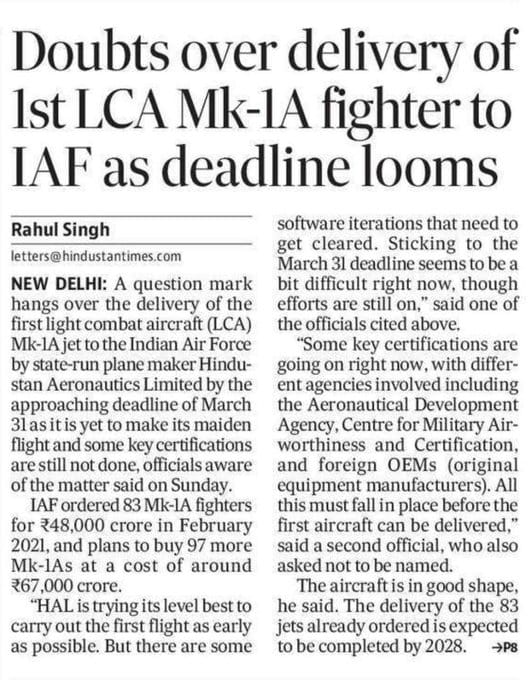 Doubts over delivery of 1st LCA Mk-1A fighter to IAF as deadline looms

Rahul Singh

letters@hindustantimes.com

NEW DELHI: A question mark hangs over the delivery of the first light combat aircraft (LCA) Mk-1A jet to the Indian Air Force by state-run plane maker Hindustan Aeronautics Limited by the approaching deadline of March 31 as it is yet to make its maiden flight and some key certifications are still not done, officials aware of the matter said on Sunday.

IAF ordered 83 Mk-1A fighters for ₹48,000 crore in February 2021, and plans to buy 97 more Mk-1As at a cost of around ₹67,000 crore.

"HAL is trying its level best to carry out the first flight as early as possible. But there are some software iterations that need to get cleared. Sticking to the March 31 deadline seems to be a bit difficult right now, though efforts are still on," said one of the officials cited above.

"Some key certifications are going on right now, with different agencies involved including the Aeronautical Development Agency, Centre for Military Airworthiness and Certification, and foreign OEMs (original equipment manufacturers). All this must fall in place before the first aircraft can be delivered," said a second official, who also asked not to be named.

The aircraft is in good shape, he said. The delivery of the 83 jets already ordered is expected to be completed by 2028. →P8